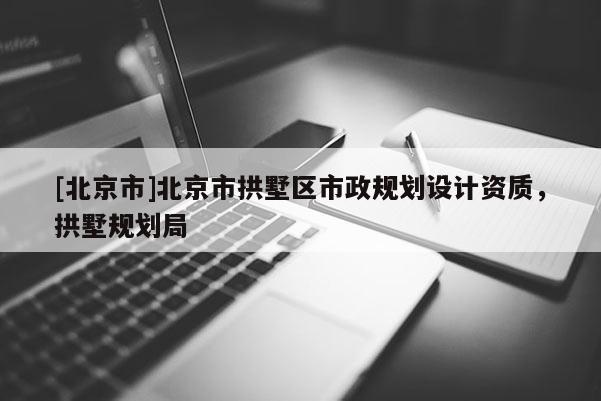 [北京市]北京市拱墅区市政规划设计资质，拱墅规划局